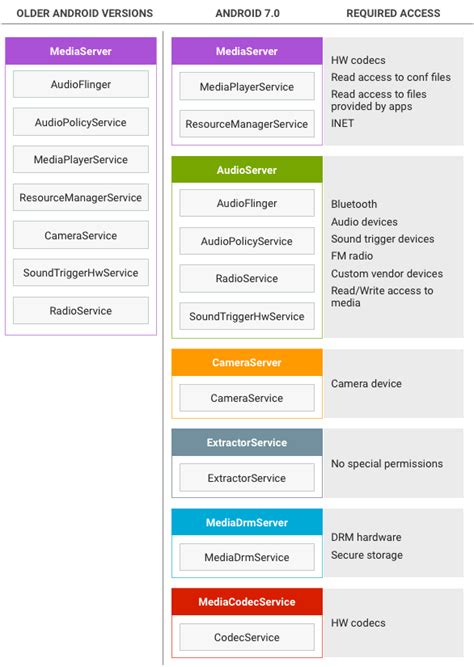 OLDER ANDROID VERSIONS

MediaServer
AudioFlinger
AudioPolicyService
MediaPlayerService
ResourceManagerService
CameraService
SoundTriggerHwService
RadioService

ANDROID 7.0

MediaServer
MediaPlayerService
ResourceManagerService

AudioServer
AudioFlinger
AudioPolicyService
RadioService
SoundTriggerHwService

CameraServer
CameraService

ExtractorService
ExtractorService

MediaDrmServer
MediaDrmService

MediaCodecService
CodecService

REQUIRED ACCESS

HW codecs
Read access to conf files
Read access to files provided by apps
INET

Bluetooth
Audio devices
Sound trigger devices
FM radio
Custom vendor devices
Read/Write access to media

Camera device

No special permissions

DRM hardware
Secure storage

HW codecs